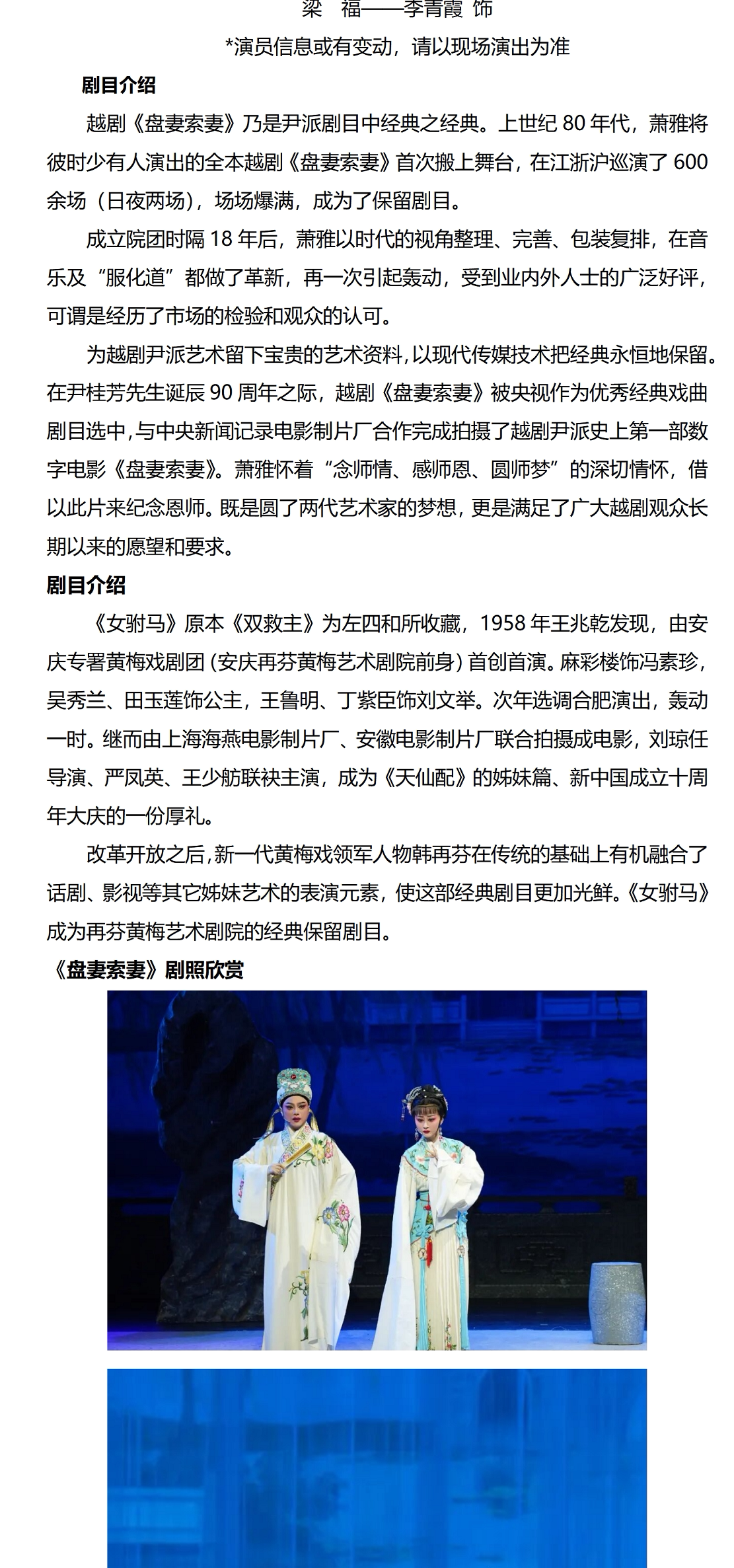 梁 福——李青霞 饰

*演员信息或有变动，请以现场演出为准

剧目介绍

越剧《盘妻索妻》乃是尹派剧目中经典之经典。上世纪80年代，萧雅将彼时少有人演出的全本越剧《盘妻索妻》首次搬上舞台，在江浙沪巡演了600余场（日夜两场），场场爆满，成为了保留剧目。

成立院团时隔18年后，萧雅以时代的视角整理、完善、包装复排，在音乐及“服化道”都做了革新，再一次引起轰动，受到业内外人士的广泛好评，可谓是经历了市场的检验和观众的认可。

为越剧尹派艺术留下宝贵的艺术资料，以现代传媒技术把经典永恒地保留。在尹桂芳先生诞辰90周年之际，越剧《盘妻索妻》被央视作为优秀经典戏曲剧目选中，与中央新闻记录电影制片厂合作完成拍摄了越剧尹派史上第一部数字电影《盘妻索妻》。萧雅怀着“念师情、感师恩、圆师梦”的深切情怀，借以此片来纪念恩师。既是圆了两代艺术家的梦想，更是满足了广大越剧观众长期以来的愿望和要求。

剧目介绍

《女驸马》原本《双救主》为左四和所收藏，1958年王兆乾发现，由安庆专署黄梅戏剧团（安庆再芬黄梅艺术剧院前身）首创首演。麻彩楼饰冯素珍，吴秀兰、田玉莲饰公主，王鲁明、丁紫臣饰刘文举。次年选调合肥演出，轰动一时。继而由上海海燕电影制片厂、安徽电影制片厂联合拍摄成电影，刘琼任导演、严凤英、王少舫联袂主演，成为《天仙配》的姊妹篇、新中国成立十周年大庆的一份厚礼。

改革开放之后，新一代黄梅戏领军人物韩再芬在传统的基础上有机融合了话剧、影视等其它姊妹艺术的表演元素，使这部经典剧目更加光鲜。《女驸马》成为再芬黄梅艺术剧院的经典保留剧目。

《盘妻索妻》剧照欣赏